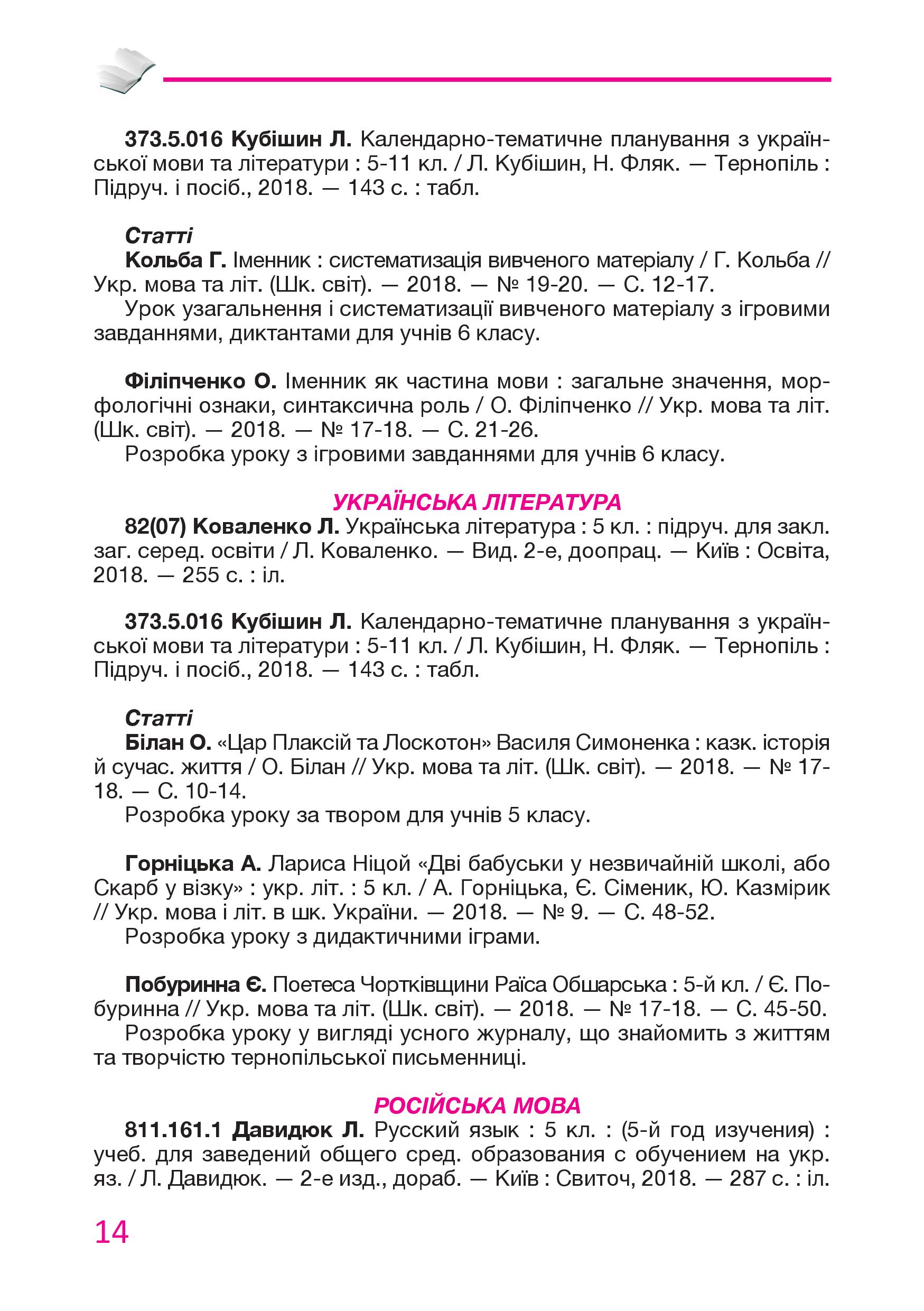 373.5.016 Кубішин Л. Календарно-тематичне планування з української мови та літератури : 5-11 кл. / Л. Кубішин, Н. Фляк. — Тернопіль : Підруч. і посіб., 2018. — 143 с. : табл.

Статті

Кольба Г. Іменник : систематизація вивченого матеріалу / Г. Кольба // Укр. мова та літ. (Шк. світ). — 2018. — № 19-20. — С. 12-17.

Урок узагальнення і систематизації вивченого матеріалу з ігровими завданнями, диктантами для учнів 6 класу.

Філіпченко О. Іменник як частина мови : загальне значення, морфологічні ознаки, синтаксична роль / О. Філіпченко // Укр. мова та літ. (Шк. світ). — 2018. — № 17-18. — С. 21-26.

Розробка уроку з ігровими завданнями для учнів 6 класу.

УКРАЇНСЬКА ЛІТЕРАТУРА

82(07) Коваленко Л. Українська література : 5 кл. : підруч. для закл. заг. серед. освіти / Л. Коваленко. — Вид. 2-е, доопрац. — Київ : Освіта, 2018. — 255 с. : іл.

373.5.016 Кубішин Л. Календарно-тематичне планування з української мови та літератури : 5-11 кл. / Л. Кубішин, Н. Фляк. — Тернопіль : Підруч. і посіб., 2018. — 143 с. : табл.

Статті

Білан О. «Цар Плаксій та Лоскотон» Василя Симоненка : казк. історія й сучас. життя / О. Білан // Укр. мова та літ. (Шк. світ). — 2018. — № 17-18. — С. 10-14.

Розробка уроку за твором для учнів 5 класу.

Горніцька А. Лариса Ніцой «Дві бабуськи у незвичайній школі, або Скарб у візку» : укр. літ. : 5 кл. / А. Горніцька, Є. Сіменик, Ю. Казмірик // Укр. мова і літ. в шк. України. — 2018. — № 9. — С. 48-52.

Розробка уроку з дидактичними іграми.

Побуринна Є. Поетеса Чортківщини Раїса Обшарська : 5-й кл. / Є. Побуринна // Укр. мова та літ. (Шк. світ). — 2018. — № 17-18. — С. 45-50.

Розробка уроку у вигляді усного журналу, що знайомить з життям та творчістю тернопільської письменниці.

РОСІЙСЬКА МОВА

811.161.1 Давидюк Л. Русский язык : 5 кл. : (5-й год изучения) : учеб. для заведений общего сред. образования с обучением на укр. яз. / Л. Давидюк. — 2-е изд., дораб. — Київ : Свиточ, 2018. — 287 с. : іл.

14